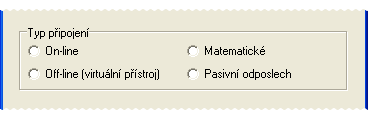 Typ připojení

On-line

Off-line (virtuální přístroj)

Matematické

Pasivní odposlech